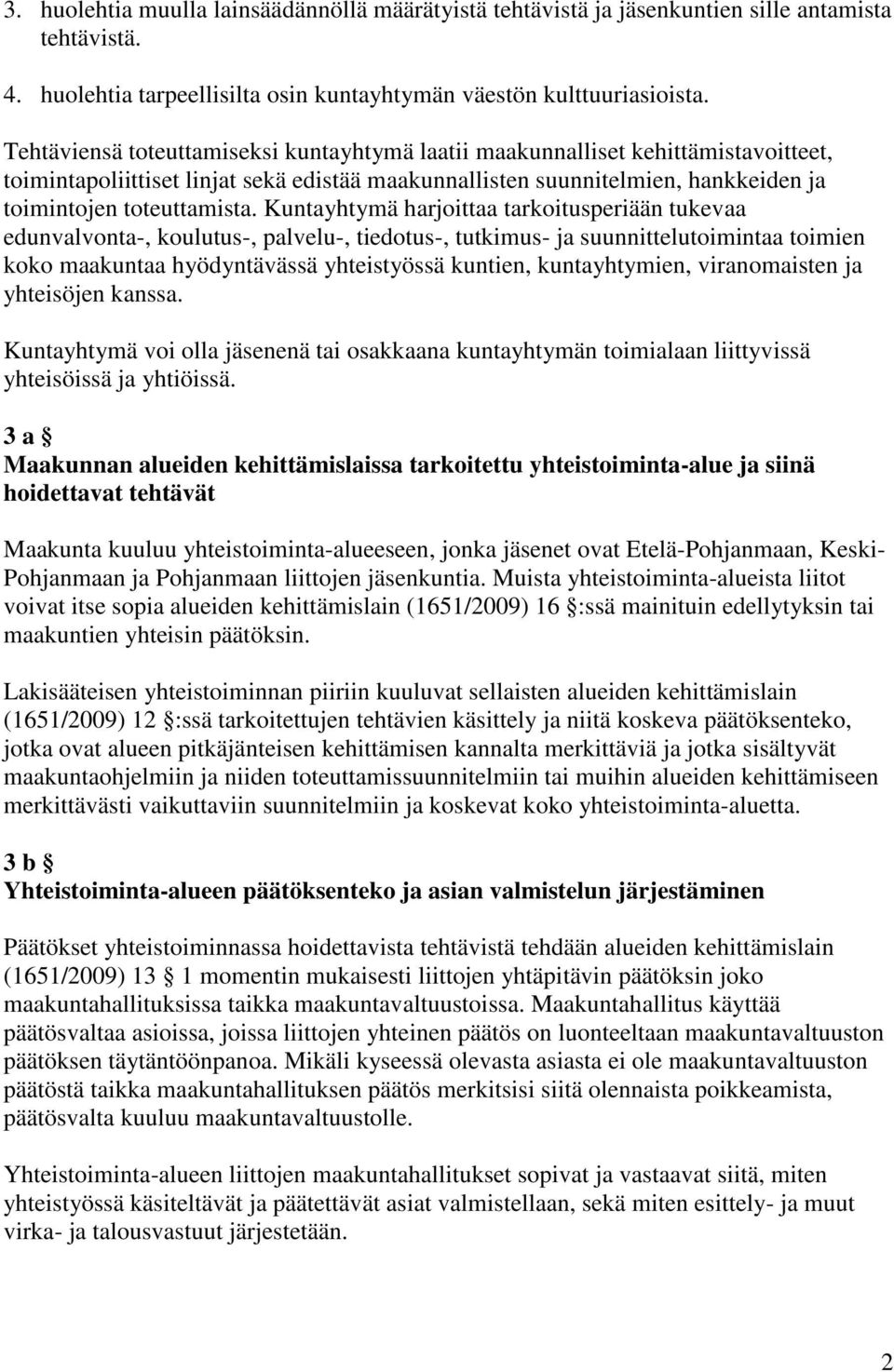 3. huolehtia muulla lainsäädännöllä määrätyistä tehtävistä ja jäsenkuntien sille antamista tehtävistä.

4. huolehtia tarpeellisilta osin kuntayhtymän väestön kulttuuriasioista.

Tehtäviensä toteuttamiseksi kuntayhtymä laatii maakunnalliset kehittämistavoitteet, toimintapoliittiset linjat sekä edistää maakunnallisten suunnitelmien, hankkeiden ja toimintojen toteuttamista. Kuntayhtymä harjoittaa tarkoitusperiään tukevaa edunvalvonta-, koulutus-, palvelu-, tiedotus-, tutkimus- ja suunnittelutoimintaa toimien koko maakuntaa hyödyntävässä yhteistyössä kuntien, kuntayhtymien, viranomaisten ja yhteisöjen kanssa.

Kuntayhtymä voi olla jäsenenä tai osakkaana kuntayhtymän toimialaan liittyvissä yhteisöissä ja yhtiöissä.

3 a §
Maakunnan alueiden kehittämislaissa tarkoitettu yhteistoiminta-alue ja siinä hoidettavat tehtävät

Maakunta kuuluu yhteistoiminta-alueeseen, jonka jäsenet ovat Etelä-Pohjanmaan, Keski-Pohjanmaan ja Pohjanmaan liittojen jäsenkuntia. Muista yhteistoiminta-alueista liitot voivat itse sopia alueiden kehittämislain (1651/2009) 16 §:ssä mainituin edellytyksin tai maakuntien yhteisin päätöksin.

Lakisääteisen yhteistoiminnan piiriin kuuluvat sellaisten alueiden kehittämislain (1651/2009) 12 §:ssä tarkoitettujen tehtävien käsittely ja niitä koskeva päätöksenteko, jotka ovat alueen pitkäjänteisen kehittämisen kannalta merkittäviä ja jotka sisältyvät maakuntaohjelmiin ja niiden toteuttamissuunnitelmiin tai muihin alueiden kehittämiseen merkittävästi vaikuttaviin suunnitelmiin ja koskevat koko yhteistoiminta-aluetta.

3 b §
Yhteistoiminta-alueen päätöksenteko ja asian valmistelun järjestäminen

Päätökset yhteistoiminnassa hoidettavista tehtävistä tehdään alueiden kehittämislain (1651/2009) 13 § 1 momentin mukaisesti liittojen yhtäpitävin päätöksin joko maakuntahallituksissa taikka maakuntavaltuustoissa. Maakuntahallitus käyttää päätösvaltaa asioissa, joissa liittojen yhteinen päätös on luonteeltaan maakuntavaltuuston päätöksen täytäntöönpanoa. Mikäli kyseessä olevasta asiasta ei ole maakuntavaltuuston päätöstä taikka maakuntahallituksen päätös merkitsisi siitä olennaista poikkeamista, päätösvalta kuuluu maakuntavaltuustolle.

Yhteistoiminta-alueen liittojen maakuntahallitukset sopivat ja vastaavat siitä, miten yhteistyössä käsiteltävät ja päätettävät asiat valmistellaan, sekä miten esittely- ja muut virka- ja talousvastuut järjestetään.

2